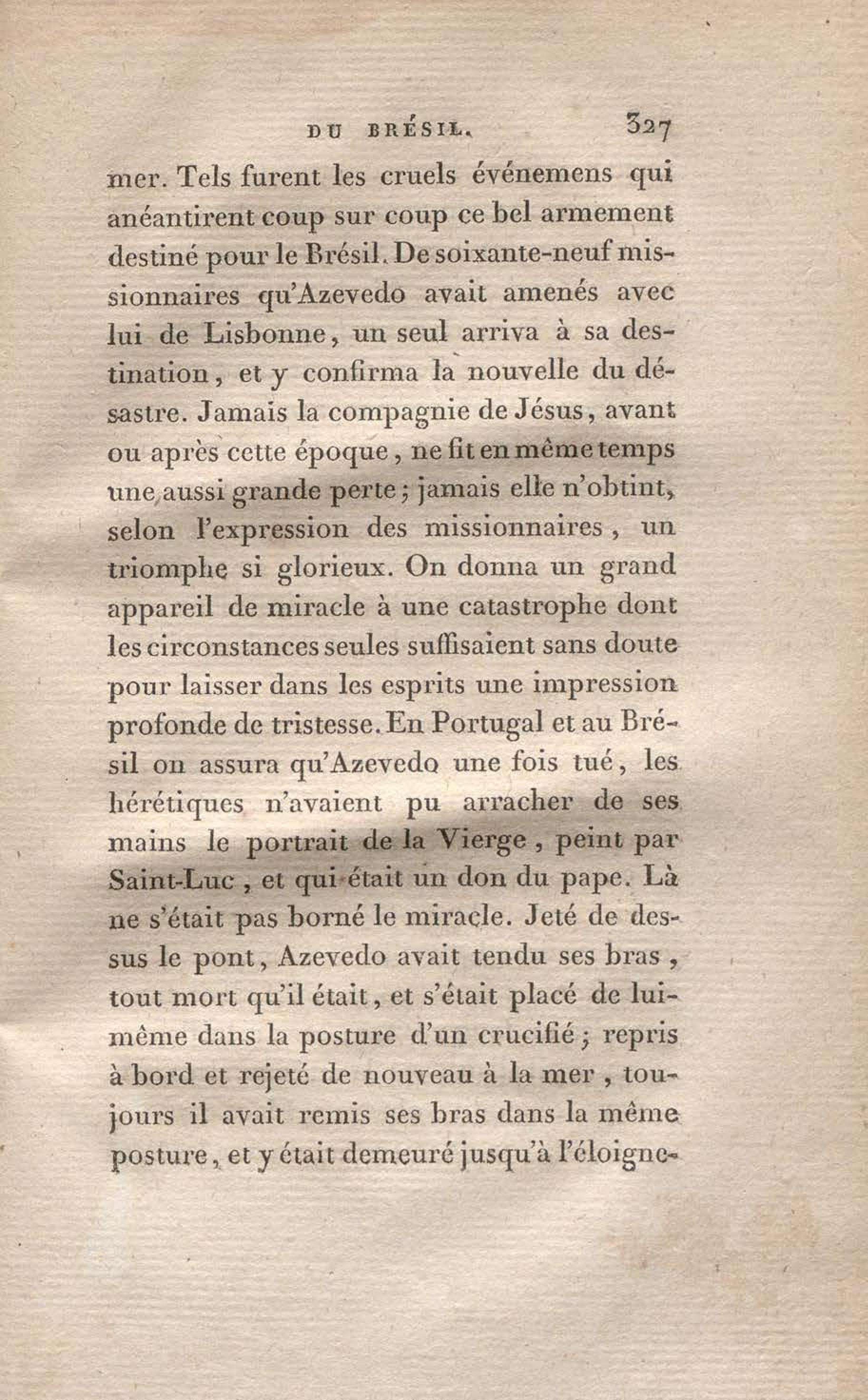 DU BRÉSIL. 327

mer. Tels furent les cruels événemens qui anéantirent coup sur coup ce bel armement destiné pour le Brésil. De soixante-neuf missionnaires qu'Azevedo avait amenés avec lui de Lisbonne, un seul arriva à sa destination, et y confirma la nouvelle du désastre. Jamais la compagnie de Jésus, avant ou après cette époque, ne fit en même temps une aussi grande perte; jamais elle n'obtint, selon l'expression des missionnaires, un triomphe si glorieux. On donna un grand appareil de miracle à une catastrophe dont les circonstances seules suffisaient sans doute pour laisser dans les esprits une impression profonde de tristesse. En Portugal et au Brésil on assura qu'Azevedo une fois tué, les hérétiques n'avaient pu arracher de ses mains le portrait de la Vierge, peint par Saint-Luc, et qui était un don du pape. Là ne s'était pas borné le miracle. Jeté de dessus le pont, Azevedo avait tendu ses bras, tout mort qu'il était, et s'était placé de lui-même dans la posture d'un crucifié; repris à bord et rejeté de nouveau à la mer, toujours il avait remis ses bras dans la même posture, et y était demeuré jusqu'à l'éloigne-